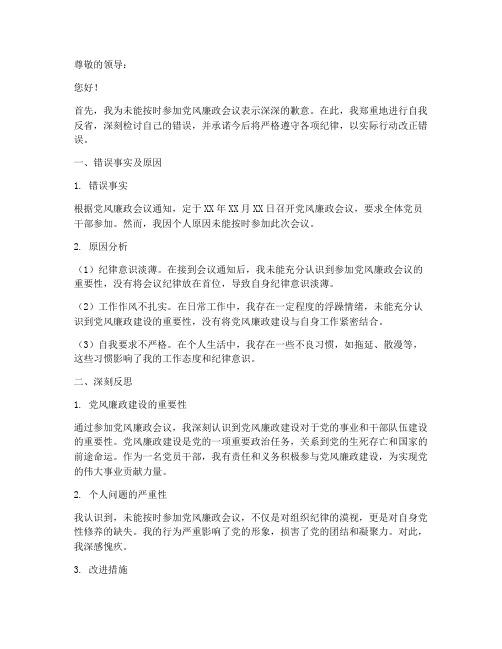 尊敬的领导：

您好！

首先，我为未能按时参加党风廉政会议表示深深的歉意。在此，我郑重地进行自我反省，深刻检讨自己的错误，并承诺今后将严格遵守各项纪律，以实际行动改正错误。

一、错误事实及原因

1. 错误事实

根据党风廉政会议通知，定于XX年XX月XX日召开党风廉政会议，要求全体党员干部参加。然而，我因个人原因未能按时参加此次会议。

2. 原因分析

（1）纪律意识淡薄。在接到会议通知后，我未能充分认识到参加党风廉政会议的重要性，没有将会议纪律放在首位，导致自身纪律意识淡薄。

（2）工作作风不扎实。在日常工作中，我存在一定程度的浮躁情绪，未能充分认识到党风廉政建设的重要性，没有将党风廉政建设与自身工作紧密结合。

（3）自我要求不严格。在个人生活中，我存在一些不良习惯，如拖延、散漫等，这些习惯影响了我的工作态度和纪律意识。

二、深刻反思

1. 党风廉政建设的重要性

通过参加党风廉政会议，我深刻认识到党风廉政建设对于党的事业和干部队伍建设的重要性。党风廉政建设是党的一项重要政治任务，关系到党的生死存亡和国家的前途命运。作为一名党员干部，我有责任和义务积极参与党风廉政建设，为实现党的伟大事业贡献力量。

2. 个人问题的严重性

我认识到，未能按时参加党风廉政会议，不仅是对组织纪律的漠视，更是对自身党性修养的缺失。我的行为严重影响了党的形象，损害了党的团结和凝聚力。对此，我深感愧疚。

3. 改进措施